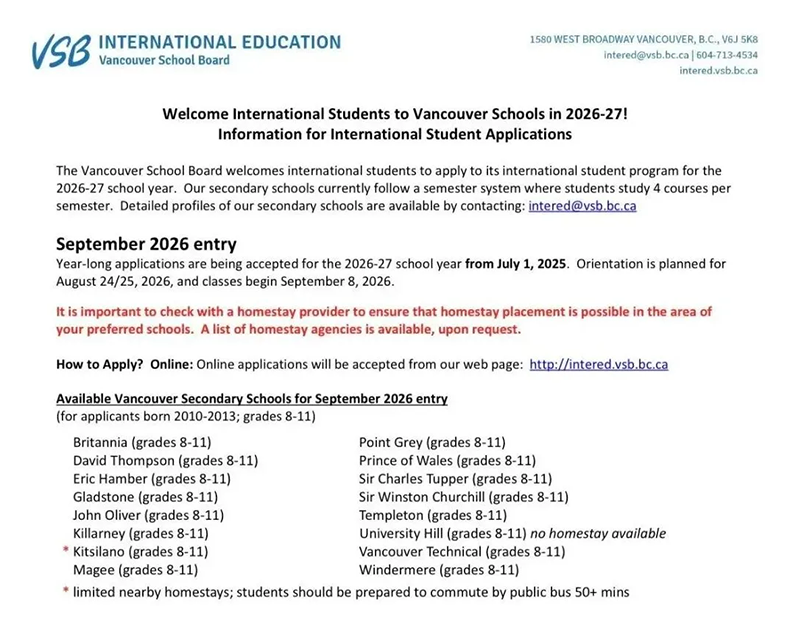 VSB INTERNATIONAL EDUCATION
Vancouver School Board

1580 WEST BROADWAY VANCOUVER, B.C., V6J 5K8
intered@vsb.bc.ca | 604-713-4534
intered.vsb.bc.ca

Welcome International Students to Vancouver Schools in 2026-27!
Information for International Student Applications

The Vancouver School Board welcomes international students to apply to its international student program for the 2026-27 school year. Our secondary schools currently follow a semester system where students study 4 courses per semester. Detailed profiles of our secondary schools are available by contacting: intered@vsb.bc.ca

September 2026 entry
Year-long applications are being accepted for the 2026-27 school year from July 1, 2025. Orientation is planned for August 24/25, 2026, and classes begin September 8, 2026.

It is important to check with a homestay provider to ensure that homestay placement is possible in the area of your preferred schools. A list of homestay agencies is available, upon request.

How to Apply? Online: Online applications will be accepted from our web page: http://intered.vsb.bc.ca

Available Vancouver Secondary Schools for September 2026 entry
(for applicants born 2010-2013; grades 8-11)

Britannia (grades 8-11)
David Thompson (grades 8-11)
Eric Hamber (grades 8-11)
Gladstone (grades 8-11)
John Oliver (grades 8-11)
Killarney (grades 8-11)
* Kitsilano (grades 8-11)
Magee (grades 8-11)

Point Grey (grades 8-11)
Prince of Wales (grades 8-11)
Sir Charles Tupper (grades 8-11)
Sir Winston Churchill (grades 8-11)
Templeton (grades 8-11)
University Hill (grades 8-11) no homestay available
Vancouver Technical (grades 8-11)
Windermere (grades 8-11)

* limited nearby homestays; students should be prepared to commute by public bus 50+ mins